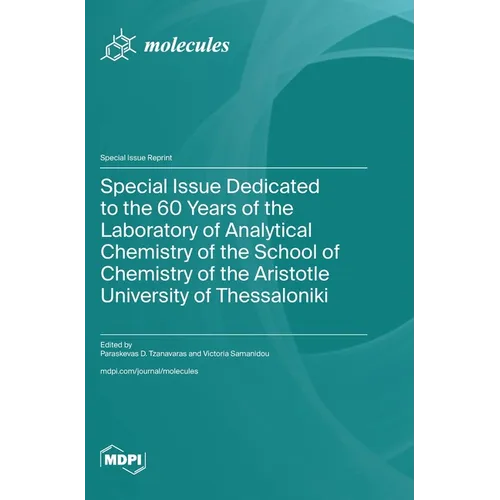 molecules

Special Issue Reprint

Special Issue Dedicated to the 60 Years of the Laboratory of Analytical Chemistry of the School of Chemistry of the Aristotle University of Thessaloniki

Edited by
Paraskevas D. Tzanavaras and Victoria Samanidou

mdpi.com/journal/molecules

MDPI